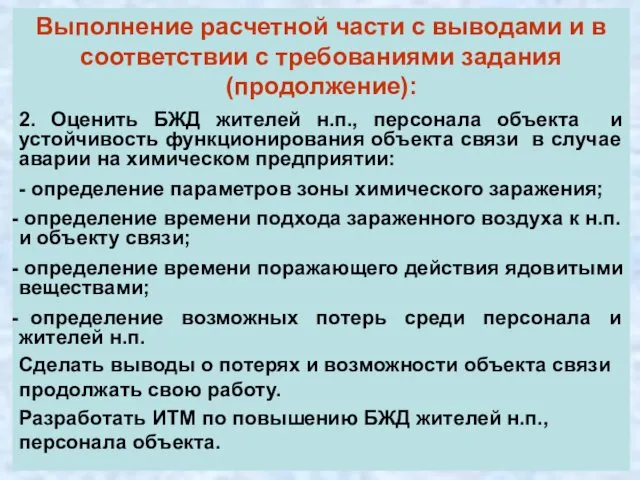 Выполнение расчетной части с выводами и в соответствии с требованиями задания (продолжение):

2. Оценить БЖД жителей н.п., персонала объекта и устойчивость функционирования объекта связи в случае аварии на химическом предприятии:

- определение параметров зоны химического заражения;

- определение времени подхода зараженного воздуха к н.п. и объекту связи;

- определение времени поражающего действия ядовитыми веществами;

- определение возможных потерь среди персонала и жителей н.п.

Сделать выводы о потерях и возможности объекта связи продолжать свою работу.

Разработать ИТМ по повышению БЖД жителей н.п., персонала объекта.